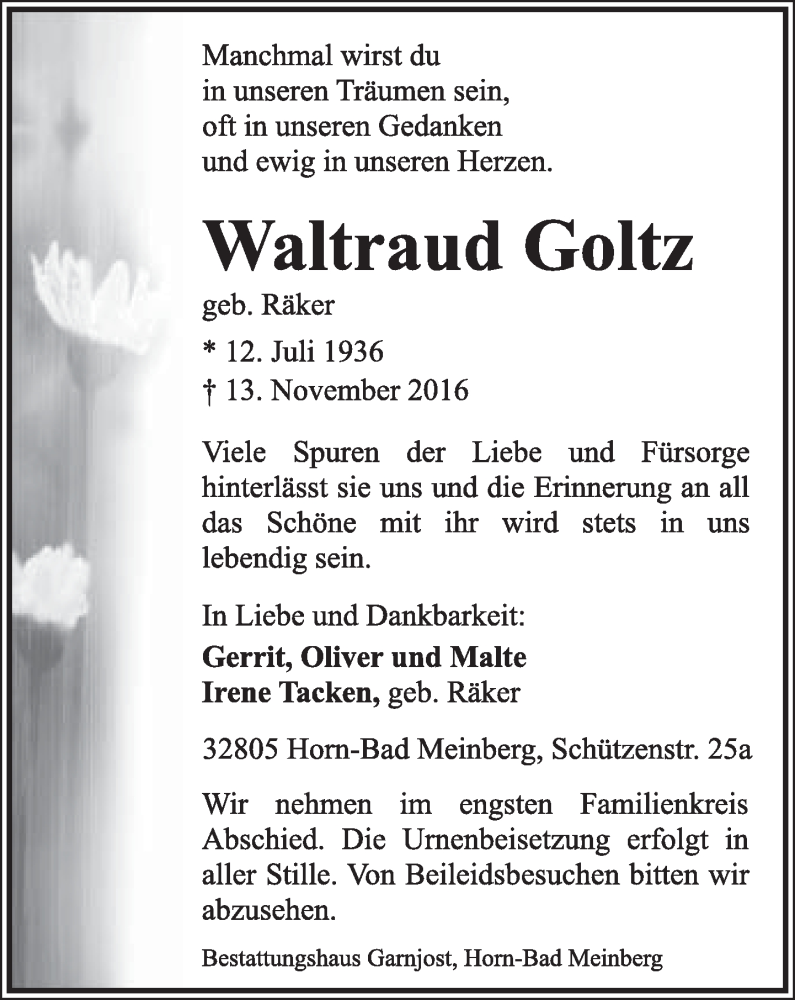 Manchmal wirst du
in unseren Träumen sein,
oft in unseren Gedanken
und ewig in unseren Herzen.

Waltraud Goltz

geb. Räker

* 12. Juli 1936
† 13. November 2016

Viele Spuren der Liebe und Fürsorge hinterlässt sie uns und die Erinnerung an all das Schöne mit ihr wird stets in uns lebendig sein.

In Liebe und Dankbarkeit:
Gerrit, Oliver und Malte
Irene Tacken, geb. Räker

32805 Horn-Bad Meinberg, Schützenstr. 25a

Wir nehmen im engsten Familienkreis Abschied. Die Urnenbeisetzung erfolgt in aller Stille. Von Beileidsbesuchen bitten wir abzusehen.

Bestattungshaus Garnjost, Horn-Bad Meinberg